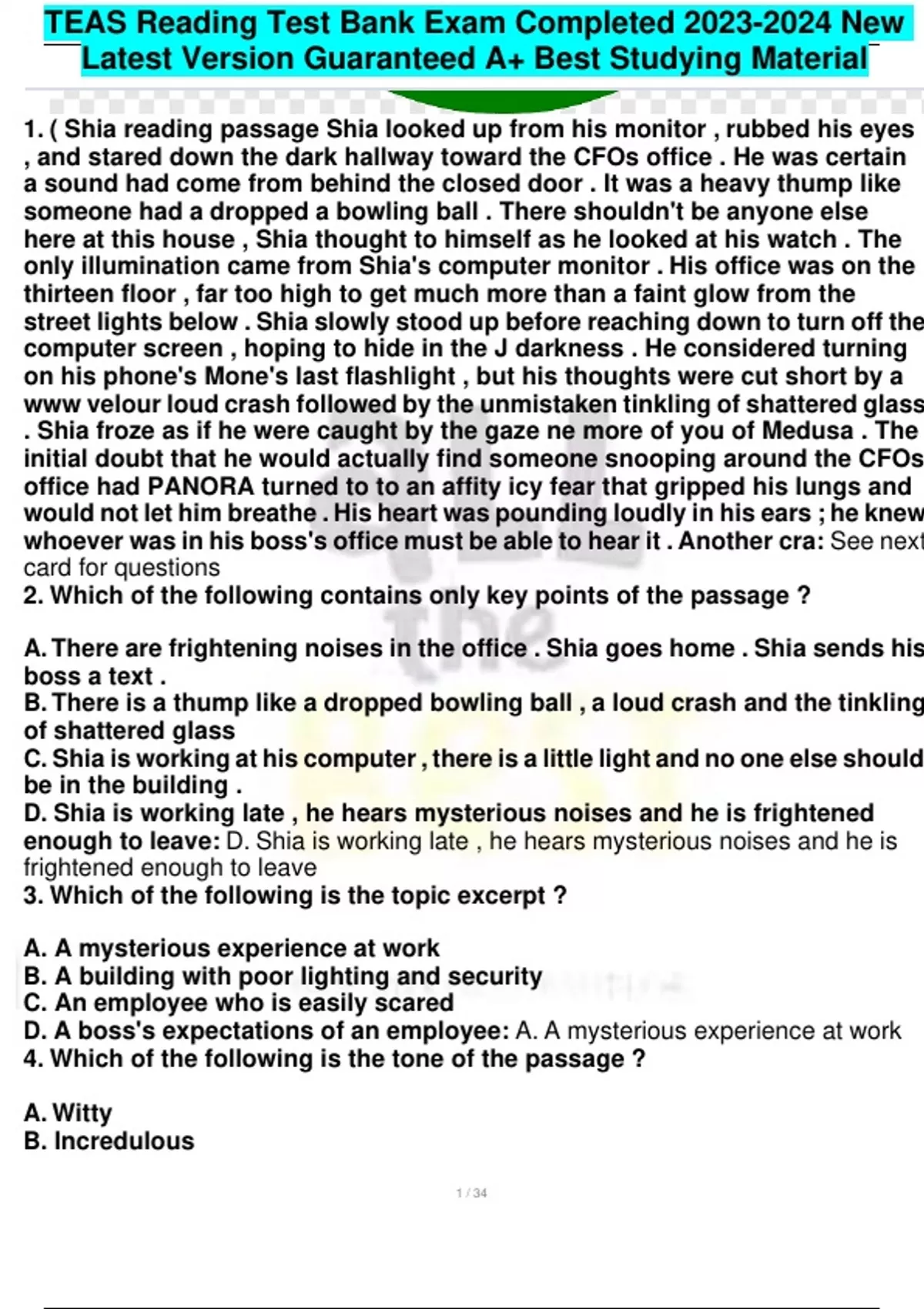 TEAS Reading Test Bank Exam Completed 2023-2024 New Latest Version Guaranteed A+ Best Studying Material

1. ( Shia reading passage Shia looked up from his monitor , rubbed his eyes , and stared down the dark hallway toward the CFOs office . He was certain a sound had come from behind the closed door . It was a heavy thump like someone had a dropped a bowling ball . There shouldn't be anyone else here at this house , Shia thought to himself as he looked at his watch . The only illumination came from Shia's computer monitor . His office was on the thirteen floor , far too high to get much more than a faint glow from the street lights below . Shia slowly stood up before reaching down to turn off the computer screen , hoping to hide in the J darkness . He considered turning on his phone's Mone's last flashlight , but his thoughts were cut short by a www velour loud crash followed by the unmistaken tinkling of shattered glass . Shia froze as if he were caught by the gaze ne more of you of Medusa . The initial doubt that he would actually find someone snooping around the CFOs office had PANORA turned to to an affity icy fear that gripped his lungs and would not let him breathe . His heart was pounding loudly in his ears ; he knew whoever was in his boss's office must be able to hear it . Another cra: See next card for questions
2. Which of the following contains only key points of the passage ?

A. There are frightening noises in the office . Shia goes home . Shia sends his boss a text .
B. There is a thump like a dropped bowling ball , a loud crash and the tinkling of shattered glass
C. Shia is working at his computer , there is a little light and no one else should be in the building .
D. Shia is working late , he hears mysterious noises and he is frightened enough to leave: D. Shia is working late , he hears mysterious noises and he is frightened enough to leave
3. Which of the following is the topic excerpt ?

A. A mysterious experience at work
B. A building with poor lighting and security
C. An employee who is easily scared
D. A boss's expectations of an employee: A. A mysterious experience at work
4. Which of the following is the tone of the passage ?

A. Witty
B. Incredulous

1 / 34